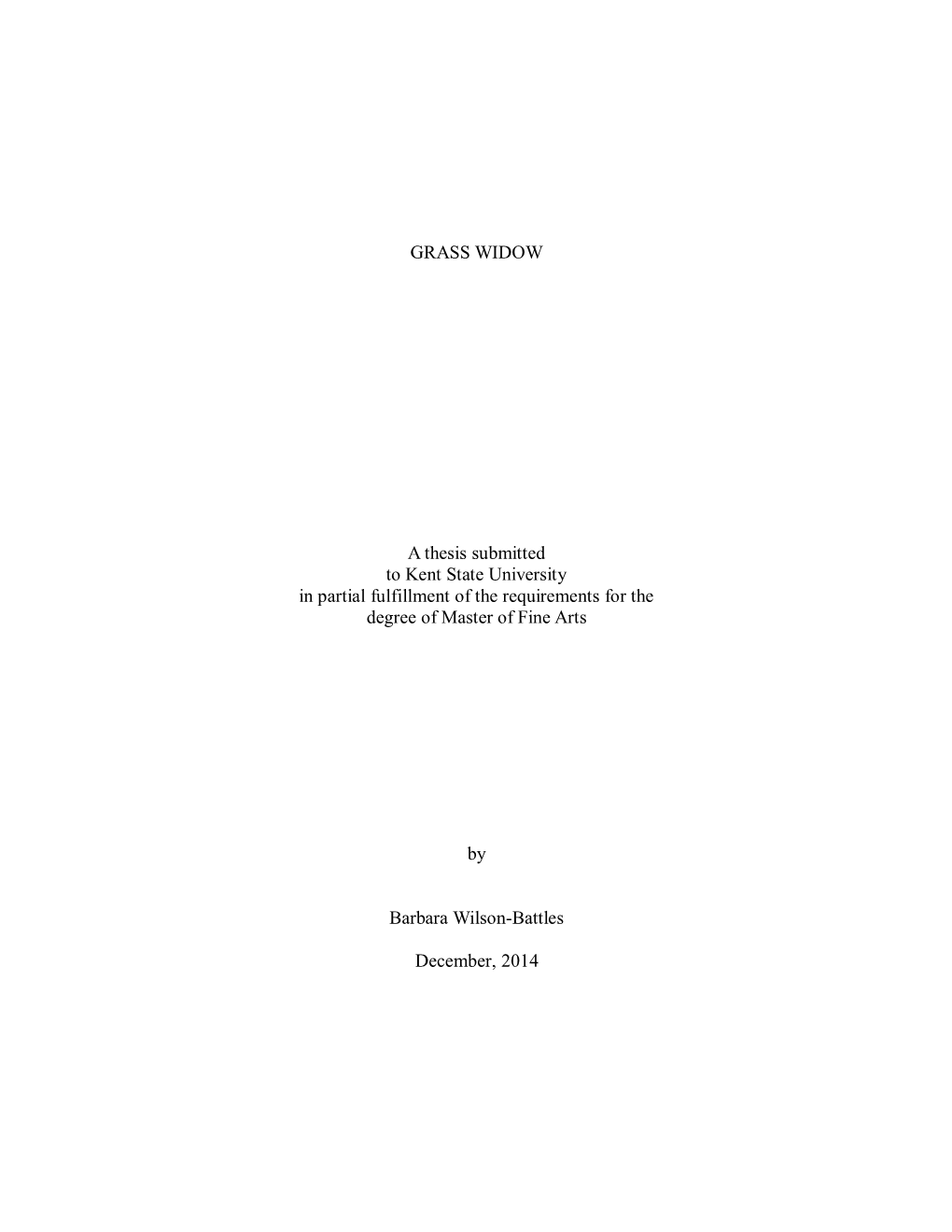 GRASS WIDOW

A thesis submitted to Kent State University in partial fulfillment of the requirements for the degree of Master of Fine Arts

by

Barbara Wilson-Battles

December, 2014